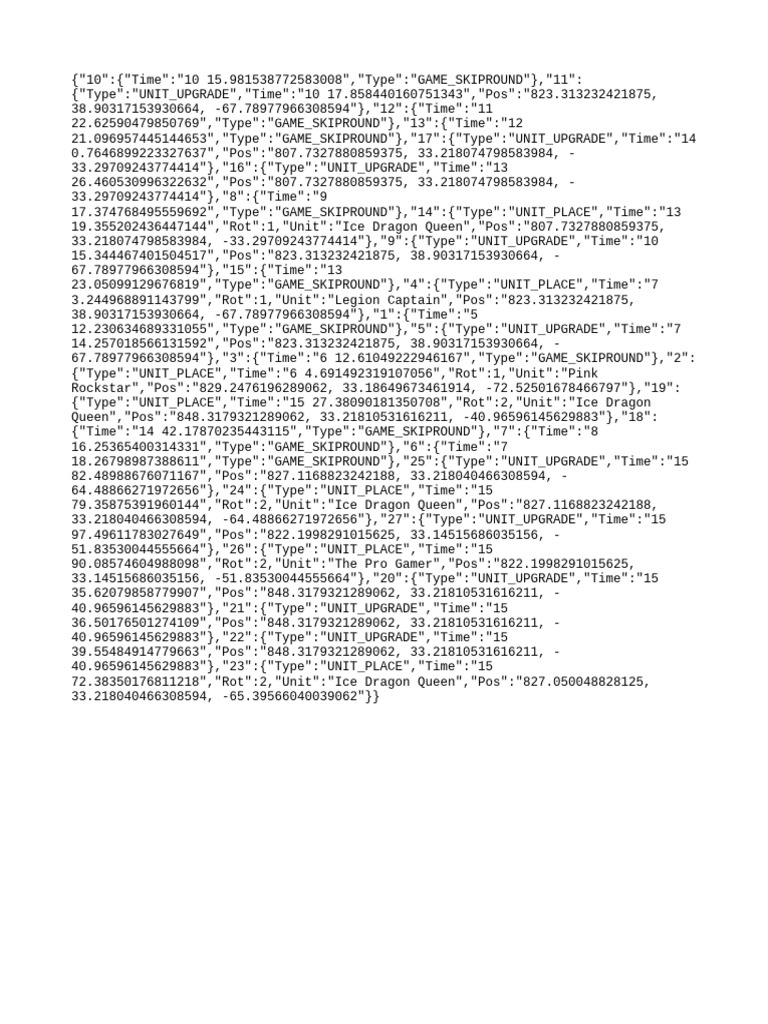 {"10":{"Time":"10 15.981538772583008","Type":"GAME_SKIPROUND"},"11":{"Type":"UNIT_UPGRADE","Time":"10 17.858440160751343","Pos":"823.313232421875, 38.90317153930664, -67.78977966308594"},"12":{"Time":"11 22.62590479850769","Type":"GAME_SKIPROUND"},"13":{"Time":"12 21.096957445144653","Type":"GAME_SKIPROUND"},"17":{"Type":"UNIT_UPGRADE","Time":"14 0.7646899223327637","Pos":"807.7327880859375, 33.218074798583984, -33.29709243774414"},"16":{"Type":"UNIT_UPGRADE","Time":"13 26.460530996322632","Pos":"807.7327880859375, 33.218074798583984, -33.29709243774414"},"8":{"Time":"9 17.374768495559692","Type":"GAME_SKIPROUND"},"14":{"Type":"UNIT_PLACE","Time":"13 19.355202436447144","Rot":1,"Unit":"Ice Dragon Queen","Pos":"807.7327880859375, 33.218074798583984, -33.29709243774414"},"9":{"Type":"UNIT_UPGRADE","Time":"10 15.344467401504517","Pos":"823.313232421875, 38.90317153930664, -67.78977966308594"},"15":{"Time":"13 23.05099129676819","Type":"GAME_SKIPROUND"},"4":{"Type":"UNIT_PLACE","Time":"7 3.244968891143799","Rot":1,"Unit":"Legion Captain","Pos":"823.313232421875, 38.90317153930664, -67.78977966308594"},"1":{"Time":"5 12.230634689331055","Type":"GAME_SKIPROUND"},"5":{"Type":"UNIT_UPGRADE","Time":"7 14.257018566131592","Pos":"823.313232421875, 38.90317153930664, -67.78977966308594"},"3":{"Time":"6 12.61049222946167","Type":"GAME_SKIPROUND"},"2":{"Type":"UNIT_PLACE","Time":"6 4.691492319107056","Rot":1,"Unit":"Pink Rockstar","Pos":"829.2476196289062, 33.18649673461914, -72.52501678466797"},"19":{"Type":"UNIT_PLACE","Time":"15 27.38090181350708","Rot":2,"Unit":"Ice Dragon Queen","Pos":"848.3179321289062, 33.21810531616211, -40.96596145629883"},"18":{"Time":"14 42.17870235443115","Type":"GAME_SKIPROUND"},"7":{"Time":"8 16.25365400314331","Type":"GAME_SKIPROUND"},"6":{"Time":"7 18.26798987388611","Type":"GAME_SKIPROUND"},"25":{"Type":"UNIT_UPGRADE","Time":"15 82.48988676071167","Pos":"827.1168823242188, 33.218040466308594, -64.48866271972656"},"24":{"Type":"UNIT_PLACE","Time":"15 79.35875391960144","Rot":2,"Unit":"Ice Dragon Queen","Pos":"827.1168823242188, 33.218040466308594, -64.48866271972656"},"27":{"Type":"UNIT_UPGRADE","Time":"15 97.49611783027649","Pos":"822.1998291015625, 33.14515686035156, -51.83530044555664"},"26":{"Type":"UNIT_PLACE","Time":"15 90.08574604988098","Rot":2,"Unit":"The Pro Gamer","Pos":"822.1998291015625, 33.14515686035156, -51.83530044555664"},"20":{"Type":"UNIT_UPGRADE","Time":"15 35.62079858779907","Pos":"848.3179321289062, 33.21810531616211, -40.96596145629883"},"21":{"Type":"UNIT_UPGRADE","Time":"15 36.50176501274109","Pos":"848.3179321289062, 33.21810531616211, -40.96596145629883"},"22":{"Type":"UNIT_UPGRADE","Time":"15 39.55484914779663","Pos":"848.3179321289062, 33.21810531616211, -40.96596145629883"},"23":{"Type":"UNIT_PLACE","Time":"15 72.38350176811218","Rot":2,"Unit":"Ice Dragon Queen","Pos":"827.050048828125, 33.218040466308594, -65.39566040039062"}}